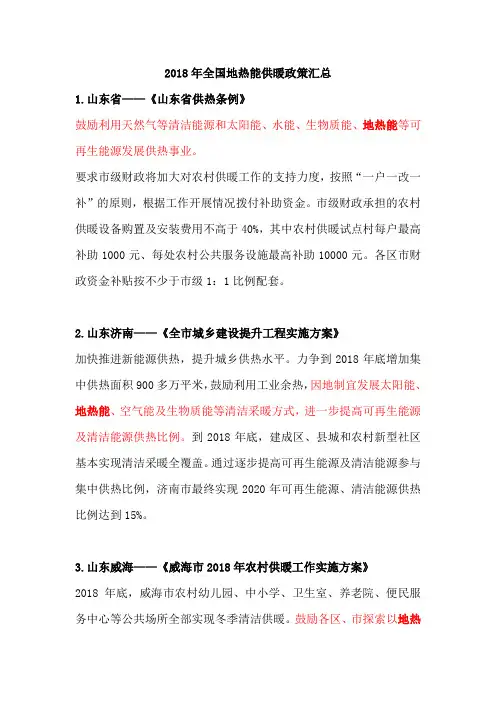 2018年全国地热能供暖政策汇总

1.山东省——《山东省供热条例》

鼓励利用天然气等清洁能源和太阳能、水能、生物质能、地热能等可再生能源发展供热事业。

要求市级财政将加大对农村供暖工作的支持力度，按照“一户一改一补”的原则，根据工作开展情况拨付补助资金。市级财政承担的农村供暖设备购置及安装费用不高于40%，其中农村供暖试点村每户最高补助1000元、每处农村公共服务设施最高补助10000元。各区市财政资金补贴按不少于市级1：1比例配套。

2.山东济南——《全市城乡建设提升工程实施方案》

加快推进新能源供热，提升城乡供热水平。力争到2018年底增加集中供热面积900多万平米，鼓励利用工业余热，因地制宜发展太阳能、地热能、空气能及生物质能等清洁采暖方式，进一步提高可再生能源及清洁能源供热比例。到2018年底，建成区、县城和农村新型社区基本实现清洁采暖全覆盖。通过逐步提高可再生能源及清洁能源参与集中供热比例，济南市最终实现2020年可再生能源、清洁能源供热比例达到15%。

3.山东威海——《威海市2018年农村供暖工作实施方案》

2018年底，威海市农村幼儿园、中小学、卫生室、养老院、便民服务中心等公共场所全部实现冬季清洁供暖。鼓励各区、市探索以地热